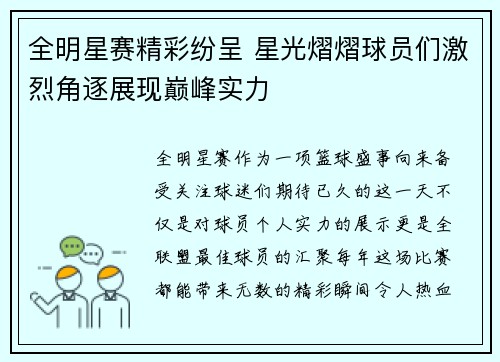 全明星赛精彩纷呈 星光熠熠球员们激烈角逐展现巅峰实力

全明星赛作为一项篮球盛事向来备受关注球迷们期待已久的这一天不仅是对球员个人实力的展示更是全联盟最佳球员的汇聚每年这场比赛都能带来无数的精彩瞬间令人热血